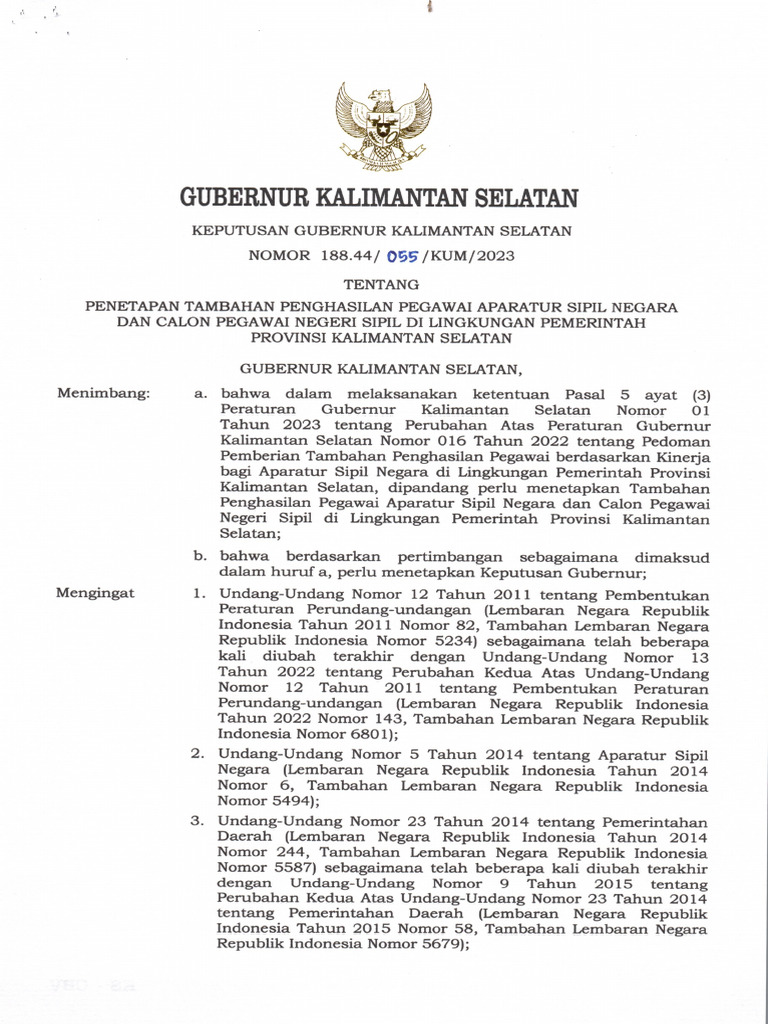 GUBERNUR KALIMANTAN SELATAN

KEPUTUSAN GUBERNUR KALIMANTAN SELATAN

NOMOR 188.44/ 055 /KUM/2023

TENTANG

PENETAPAN TAMBAHAN PENGHASILAN PEGAWAI APARATUR SIPIL NEGARA DAN CALON PEGAWAI NEGERI SIPIL DI LINGKUNGAN PEMERINTAH PROVINSI KALIMANTAN SELATAN

GUBERNUR KALIMANTAN SELATAN,

Menimbang: a. bahwa dalam melaksanakan ketentuan Pasal 5 ayat (3) Peraturan Gubernur Kalimantan Selatan Nomor 01 Tahun 2023 tentang Perubahan Atas Peraturan Gubernur Kalimantan Selatan Nomor 016 Tahun 2022 tentang Pedoman Pemberian Tambahan Penghasilan Pegawai berdasarkan Kinerja bagi Aparatur Sipil Negara di Lingkungan Pemerintah Provinsi Kalimantan Selatan, dipandang perlu menetapkan Tambahan Penghasilan Pegawai Aparatur Sipil Negara dan Calon Pegawai Negeri Sipil di Lingkungan Pemerintah Provinsi Kalimantan Selatan;

b. bahwa berdasarkan pertimbangan sebagaimana dimaksud dalam huruf a, perlu menetapkan Keputusan Gubernur;

Mengingat 1. Undang-Undang Nomor 12 Tahun 2011 tentang Pembentukan Peraturan Perundang-undangan (Lembaran Negara Republik Indonesia Tahun 2011 Nomor 82, Tambahan Lembaran Negara Republik Indonesia Nomor 5234) sebagaimana telah beberapa kali diubah terakhir dengan Undang-Undang Nomor 13 Tahun 2022 tentang Perubahan Kedua Atas Undang-Undang Nomor 12 Tahun 2011 tentang Pembentukan Peraturan Perundang-undangan (Lembaran Negara Republik Indonesia Tahun 2022 Nomor 143, Tambahan Lembaran Negara Republik Indonesia Nomor 6801);

2. Undang-Undang Nomor 5 Tahun 2014 tentang Aparatur Sipil Negara (Lembaran Negara Republik Indonesia Tahun 2014 Nomor 6, Tambahan Lembaran Negara Republik Indonesia Nomor 5494);

3. Undang-Undang Nomor 23 Tahun 2014 tentang Pemerintahan Daerah (Lembaran Negara Republik Indonesia Tahun 2014 Nomor 244, Tambahan Lembaran Negara Republik Indonesia Nomor 5587) sebagaimana telah beberapa kali diubah terakhir dengan Undang-Undang Nomor 9 Tahun 2015 tentang Perubahan Kedua Atas Undang-Undang Nomor 23 Tahun 2014 tentang Pemerintahan Daerah (Lembaran Negara Republik Indonesia Tahun 2015 Nomor 58, Tambahan Lembaran Negara Republik Indonesia Nomor 5679);